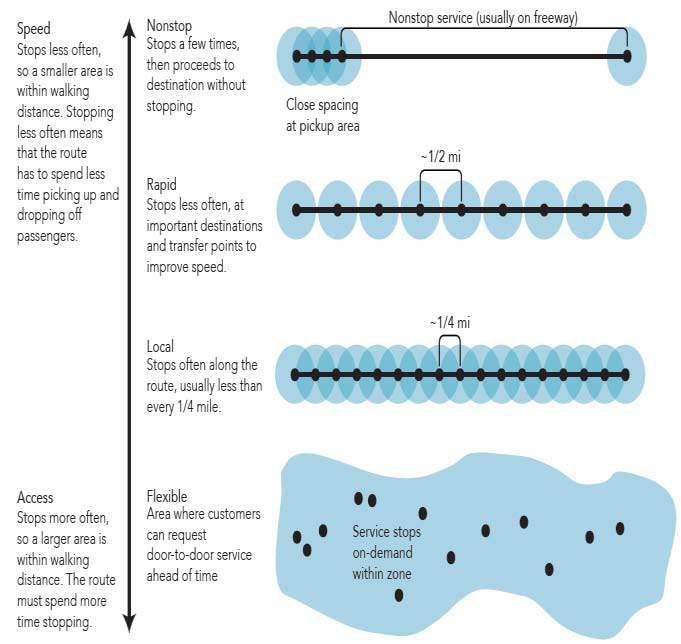 Speed
Stops less often, so a smaller area is within walking distance. Stopping less often means that the route has to spend less time picking up and dropping off passengers.

Access
Stops more often, so a larger area is within walking distance. The route must spend more time stopping.

Nonstop
Stops a few times, then proceeds to destination without stopping.

Nonstop service (usually on freeway)

Close spacing at pickup area

Rapid
Stops less often, at important destinations and transfer points to improve speed.

~1/2 mi

Local
Stops often along the route, usually less than every 1/4 mile.

~1/4 mi

Flexible
Area where customers can request door-to-door service ahead of time

Service stops on-demand within zone